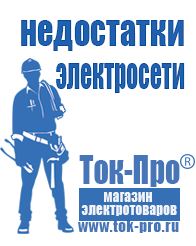 недостатки электросети

Ток-Про®
магазин электротоваров
www.tok-pro.ru